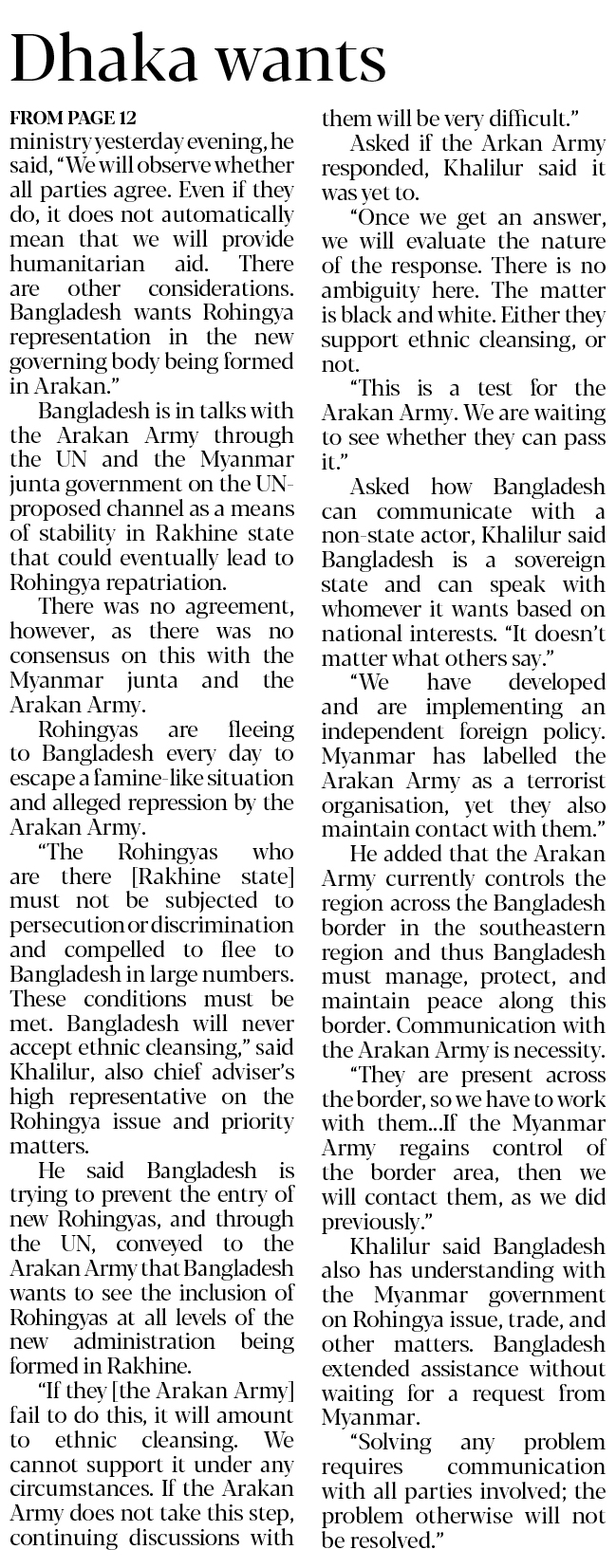 Dhaka wants

FROM PAGE 12

ministry yesterday evening, he said, "We will observe whether all parties agree. Even if they do, it does not automatically mean that we will provide humanitarian aid. There are other considerations. Bangladesh wants Rohingya representation in the new governing body being formed in Arakan."

Bangladesh is in talks with the Arakan Army through the UN and the Myanmar junta government on the UN-proposed channel as a means of stability in Rakhine state that could eventually lead to Rohingya repatriation.

There was no agreement, however, as there was no consensus on this with the Myanmar junta and the Arakan Army.

Rohingyas are fleeing to Bangladesh every day to escape a famine-like situation and alleged repression by the Arakan Army.

"The Rohingyas who are there [Rakhine state] must not be subjected to persecution or discrimination and compelled to flee to Bangladesh in large numbers. These conditions must be met. Bangladesh will never accept ethnic cleansing," said Khalilur, also chief adviser's high representative on the Rohingya issue and priority matters.

He said Bangladesh is trying to prevent the entry of new Rohingyas, and through the UN, conveyed to the Arakan Army that Bangladesh wants to see the inclusion of Rohingyas at all levels of the new administration being formed in Rakhine.

"If they [the Arakan Army] fail to do this, it will amount to ethnic cleansing. We cannot support it under any circumstances. If the Arakan Army does not take this step, continuing discussions with them will be very difficult."

Asked if the Arkan Army responded, Khalilur said it was yet to.

"Once we get an answer, we will evaluate the nature of the response. There is no ambiguity here. The matter is black and white. Either they support ethnic cleansing, or not.

"This is a test for the Arakan Army. We are waiting to see whether they can pass it."

Asked how Bangladesh can communicate with a non-state actor, Khalilur said Bangladesh is a sovereign state and can speak with whomever it wants based on national interests. "It doesn't matter what others say."

"We have developed and are implementing an independent foreign policy. Myanmar has labelled the Arakan Army as a terrorist organisation, yet they also maintain contact with them."

He added that the Arakan Army currently controls the region across the Bangladesh border in the southeastern region and thus Bangladesh must manage, protect, and maintain peace along this border. Communication with the Arakan Army is necessity.

"They are present across the border, so we have to work with them...If the Myanmar Army regains control of the border area, then we will contact them, as we did previously."

Khalilur said Bangladesh also has understanding with the Myanmar government on Rohingya issue, trade, and other matters. Bangladesh extended assistance without waiting for a request from Myanmar.

"Solving any problem requires communication with all parties involved; the problem otherwise will not be resolved."